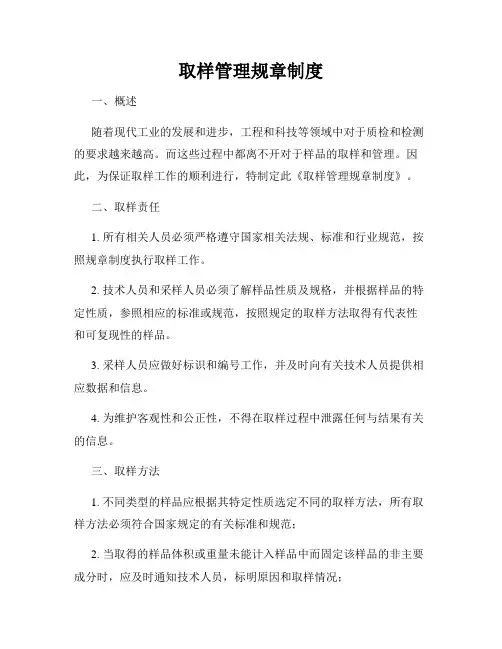 取样管理规章制度

一、概述

随着现代工业的发展和进步，工程和科技等领域中对于质检和检测的要求越来越高。而这些过程中都离不开对于样品的取样和管理。因此，为保证取样工作的顺利进行，特制定此《取样管理规章制度》。

二、取样责任

1. 所有相关人员必须严格遵守国家相关法规、标准和行业规范，按照规章制度执行取样工作。

2. 技术人员和采样人员必须了解样品性质及规格，并根据样品的特定性质，参照相应的标准或规范，按照规定的取样方法取得有代表性和可复现性的样品。

3. 采样人员应做好标识和编号工作，并及时向有关技术人员提供相应数据和信息。

4. 为维护客观性和公正性，不得在取样过程中泄露任何与结果有关的信息。

三、取样方法

1. 不同类型的样品应根据其特定性质选定不同的取样方法，所有取样方法必须符合国家规定的有关标准和规范；

2. 当取得的样品体积或重量未能计入样品中而固定该样品的非主要成分时，应及时通知技术人员，标明原因和取样情况；